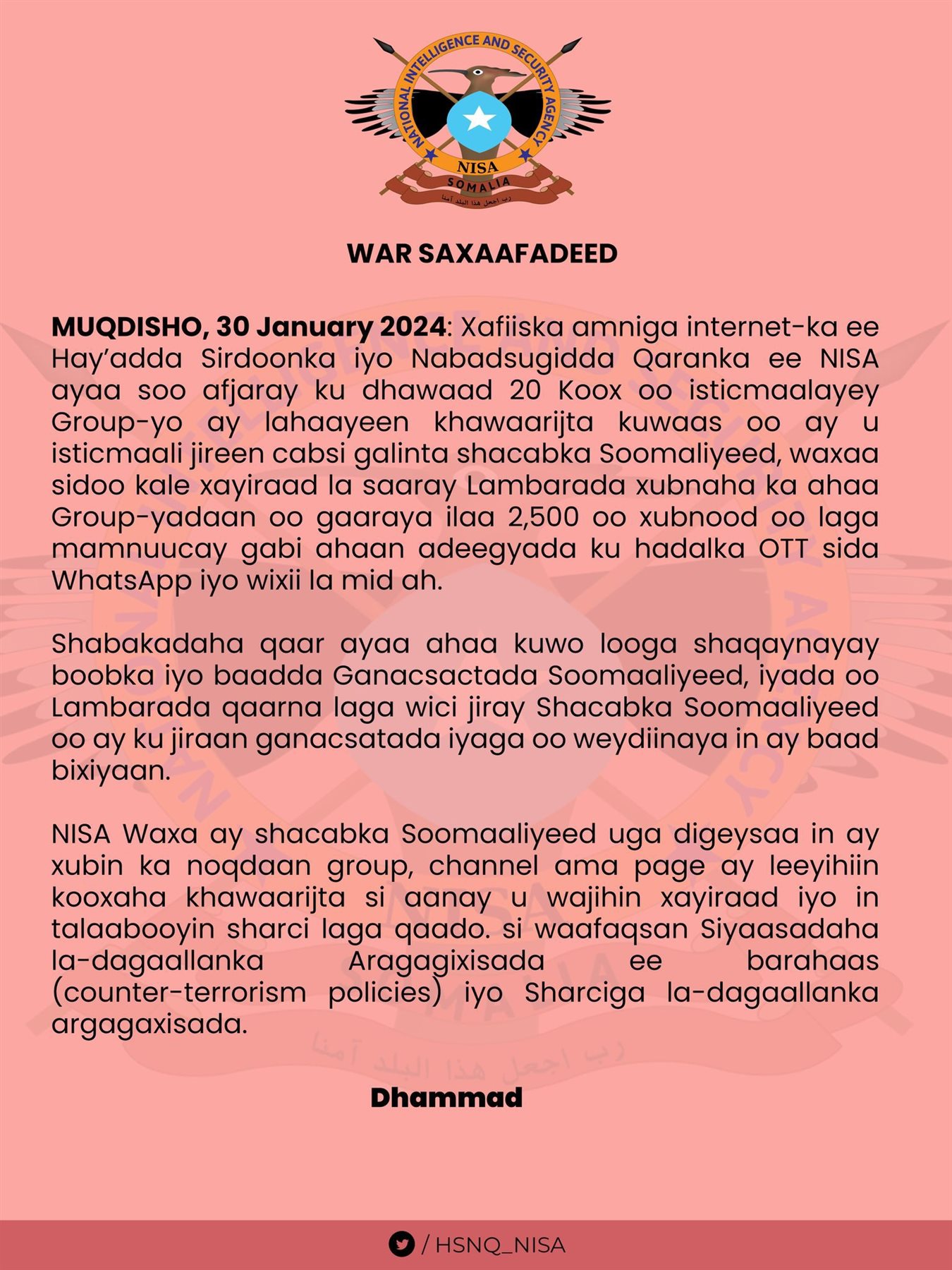 NATIONAL INTELLIGENCE AND SECURITY AGENCY
NISA
SOMALIA
رب اجعل هذا البلد آمنا

WAR SAXAAFADEED

MUQDISHO, 30 January 2024: Xafiiska amniga internet-ka ee Hay'adda Sirdoonka iyo Nabadsugidda Qaranka ee NISA ayaa soo afjaray ku dhawaad 20 Koox oo isticmaalayey Group-yo ay lahaayeen khawaarijta kuwaas oo ay u isticmaali jireen cabsi galinta shacabka Soomaliyeed, waxaa sidoo kale xayiraad la saaray Lambarada xubnaha ka ahaa Group-yadaan oo gaaraya ilaa 2,500 oo xubnood oo laga mamnuucay gabi ahaan adeegyada ku hadalka OTT sida WhatsApp iyo wixii la mid ah.

Shabakadaha qaar ayaa ahaa kuwo looga shaqaynayay boobka iyo baadda Ganacsactada Soomaaliyeed, iyada oo Lambarada qaarna laga wici jiray Shacabka Soomaaliyeed oo ay ku jiraan ganacsatada iyaga oo weydiinaya in ay baad bixiyaan.

NISA Waxa ay shacabka Soomaaliyeed uga digeysaa in ay xubin ka noqdaan group, channel ama page ay leeyihiin kooxaha khawaarijta si aanay u wajihin xayiraad iyo in talaabooyin sharci laga qaado. si waafaqsan Siyaasadaha la-dagaallanka Aragagixisada ee barahaas (counter-terrorism policies) iyo Sharciga la-dagaallanka argagaxisada.

Dhammad

/ HSNQ_NISA